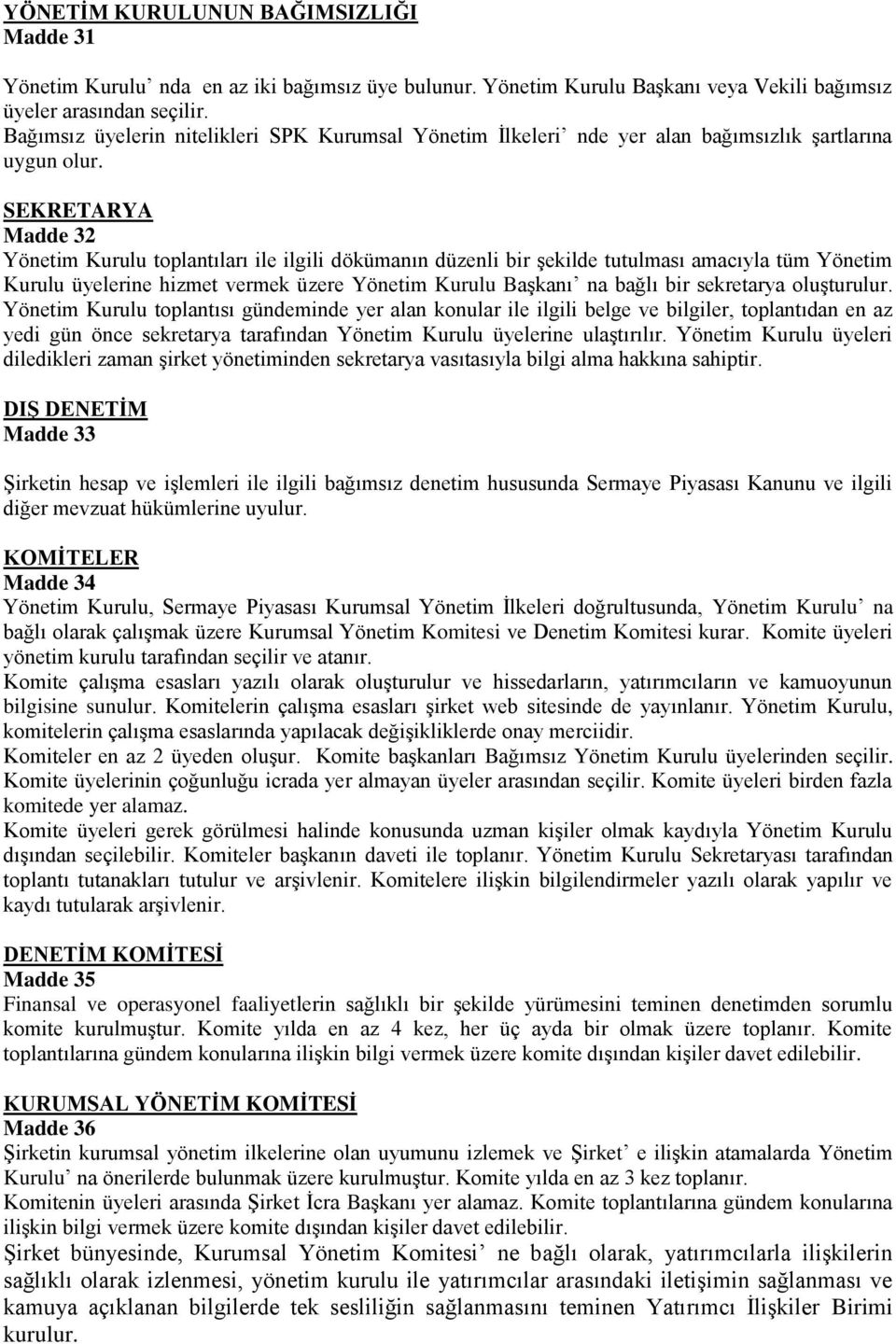 YÖNETİM KURULUNUN BAĞIMSIZLIĞI
Madde 31

Yönetim Kurulu’ nda en az iki bağımsız üye bulunur. Yönetim Kurulu Başkanı veya Vekili bağımsız üyeler arasından seçilir.
Bağımsız üyelerin nitelikleri SPK Kurumsal Yönetim İlkeleri’ nde yer alan bağımsızlık şartlarına uygun olur.

SEKRETARYA
Madde 32
Yönetim Kurulu toplantıları ile ilgili dökümanın düzenli bir şekilde tutulması amacıyla tüm Yönetim Kurulu üyelerine hizmet vermek üzere Yönetim Kurulu Başkanı’ na bağlı bir sekretarya oluşturulur. Yönetim Kurulu toplantısı gündeminde yer alan konular ile ilgili belge ve bilgiler, toplantıdan en az yedi gün önce sekretarya tarafından Yönetim Kurulu üyelerine ulaştırılır. Yönetim Kurulu üyeleri diledikleri zaman şirket yönetiminden sekretarya vasıtasıyla bilgi alma hakkına sahiptir.

DIŞ DENETİM
Madde 33

Şirketin hesap ve işlemleri ile ilgili bağımsız denetim hususunda Sermaye Piyasası Kanunu ve ilgili diğer mevzuat hükümlerine uyulur.

KOMİTELER
Madde 34
Yönetim Kurulu, Sermaye Piyasası Kurumsal Yönetim İlkeleri doğrultusunda, Yönetim Kurulu’ na bağlı olarak çalışmak üzere Kurumsal Yönetim Komitesi ve Denetim Komitesi kurar. Komite üyeleri yönetim kurulu tarafından seçilir ve atanır.
Komite çalışma esasları yazılı olarak oluşturulur ve hissedarların, yatırımcıların ve kamuoyunun bilgisine sunulur. Komitelerin çalışma esasları şirket web sitesinde de yayınlanır. Yönetim Kurulu, komitelerin çalışma esaslarında yapılacak değişikliklerde onay merciidir.
Komiteler en az 2 üyeden oluşur. Komite başkanları Bağımsız Yönetim Kurulu üyelerinden seçilir. Komite üyelerinin çoğunluğu icrada yer almayan üyeler arasından seçilir. Komite üyeleri birden fazla komitede yer alamaz.
Komite üyeleri gerek görülmesi halinde konusunda uzman kişiler olmak kaydıyla Yönetim Kurulu dışından seçilebilir. Komiteler başkanın daveti ile toplanır. Yönetim Kurulu Sekretaryası tarafından toplantı tutanakları tutulur ve arşivlenir. Komitelere ilişkin bilgilendirmeler yazılı olarak yapılır ve kaydı tutularak arşivlenir.

DENETİM KOMİTESİ
Madde 35
Finansal ve operasyonel faaliyetlerin sağlıklı bir şekilde yürümesini teminen denetimden sorumlu komite kurulmuştur. Komite yılda en az 4 kez, her üç ayda bir olmak üzere toplanır. Komite toplantılarına gündem konularına ilişkin bilgi vermek üzere komite dışından kişiler davet edilebilir.

KURUMSAL YÖNETİM KOMİTESİ
Madde 36
Şirketin kurumsal yönetim ilkelerine olan uyumunu izlemek ve Şirket’ e ilişkin atamalarda Yönetim Kurulu’ na önerilerde bulunmak üzere kurulmuştur. Komite yılda en az 3 kez toplanır.
Komitenin üyeleri arasında Şirket İcra Başkanı yer alamaz. Komite toplantılarına gündem konularına ilişkin bilgi vermek üzere komite dışından kişiler davet edilebilir.
Şirket bünyesinde, Kurumsal Yönetim Komitesi’ ne bağlı olarak, yatırımcılarla ilişkilerin sağlıklı olarak izlenmesi, yönetim kurulu ile yatırımcılar arasındaki iletişimin sağlanması ve kamuya açıklanan bilgilerde tek sesliliğin sağlanmasını teminen Yatırımcı İlişkiler Birimi kurulur.